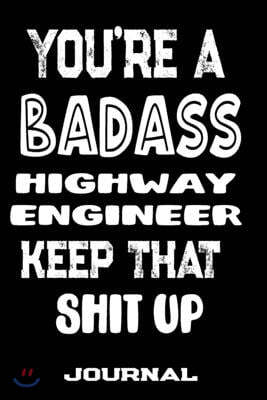 YOU'RE A
BADASS
HIGHWAY
ENGINEER
KEEP THAT
SHIT UP

JOURNAL